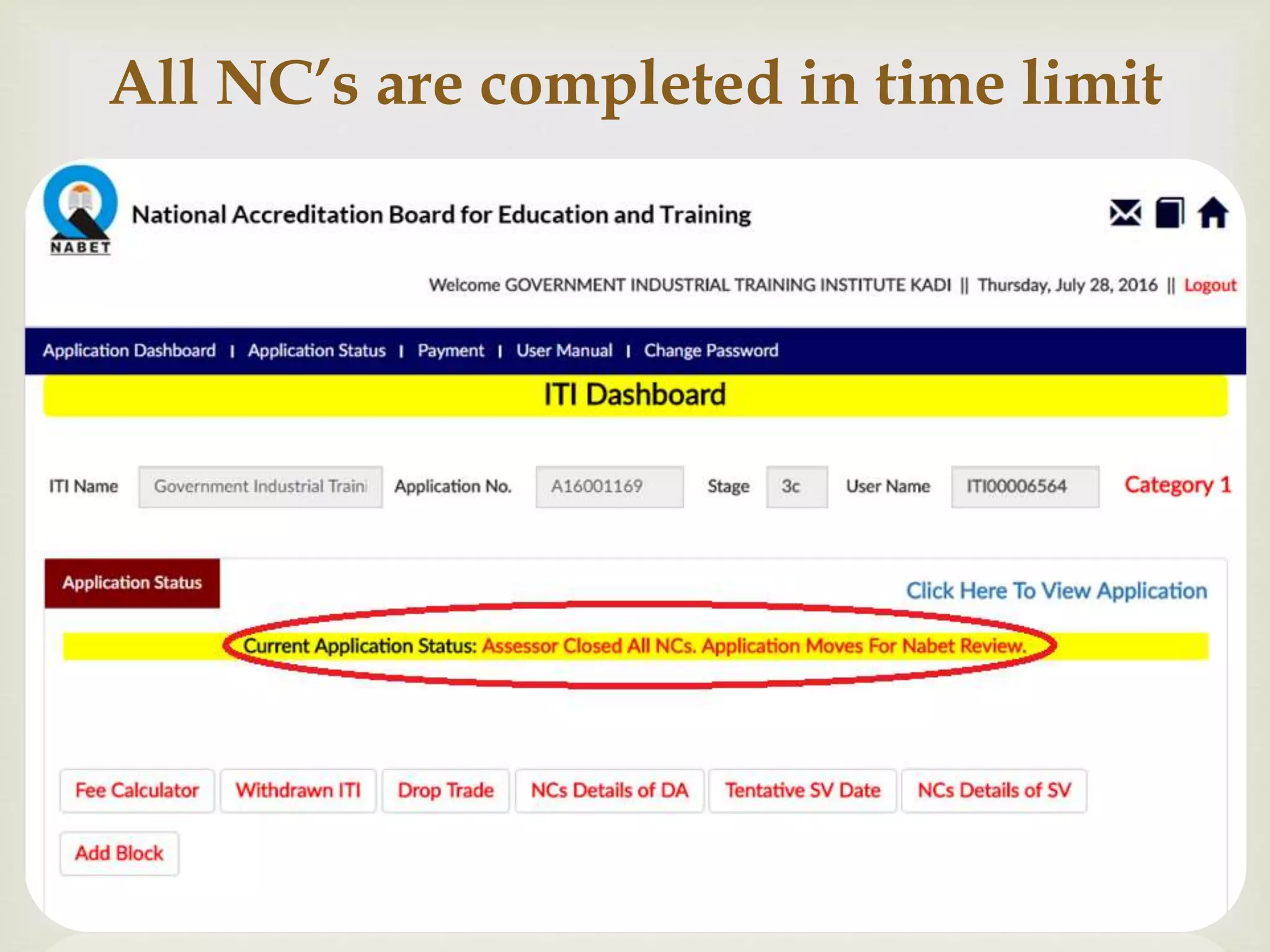 All NC's are completed in time limit

NABET

National Accreditation Board for Education and Training

Welcome GOVERNMENT INDUSTRIAL TRAINING INSTITUTE KADI || Thursday, July 28, 2016 || Logout

Application Dashboard | Application Status | Payment | User Manual | Change Password

ITI Dashboard

ITI Name Government Industrial Traini Application No. A16001169 Stage 3c User Name ITI00006564 Category 1

Application Status

Click Here To View Application

Current Application Status: Assessor Closed All NCs. Application Moves For Nabet Review.

Fee Calculator Withdrawn ITI Drop Trade NCs Details of DA Tentative SV Date NCs Details of SV

Add Block